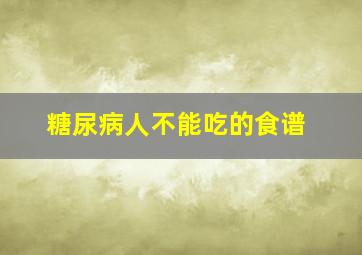 糖尿病人不能吃的食谱